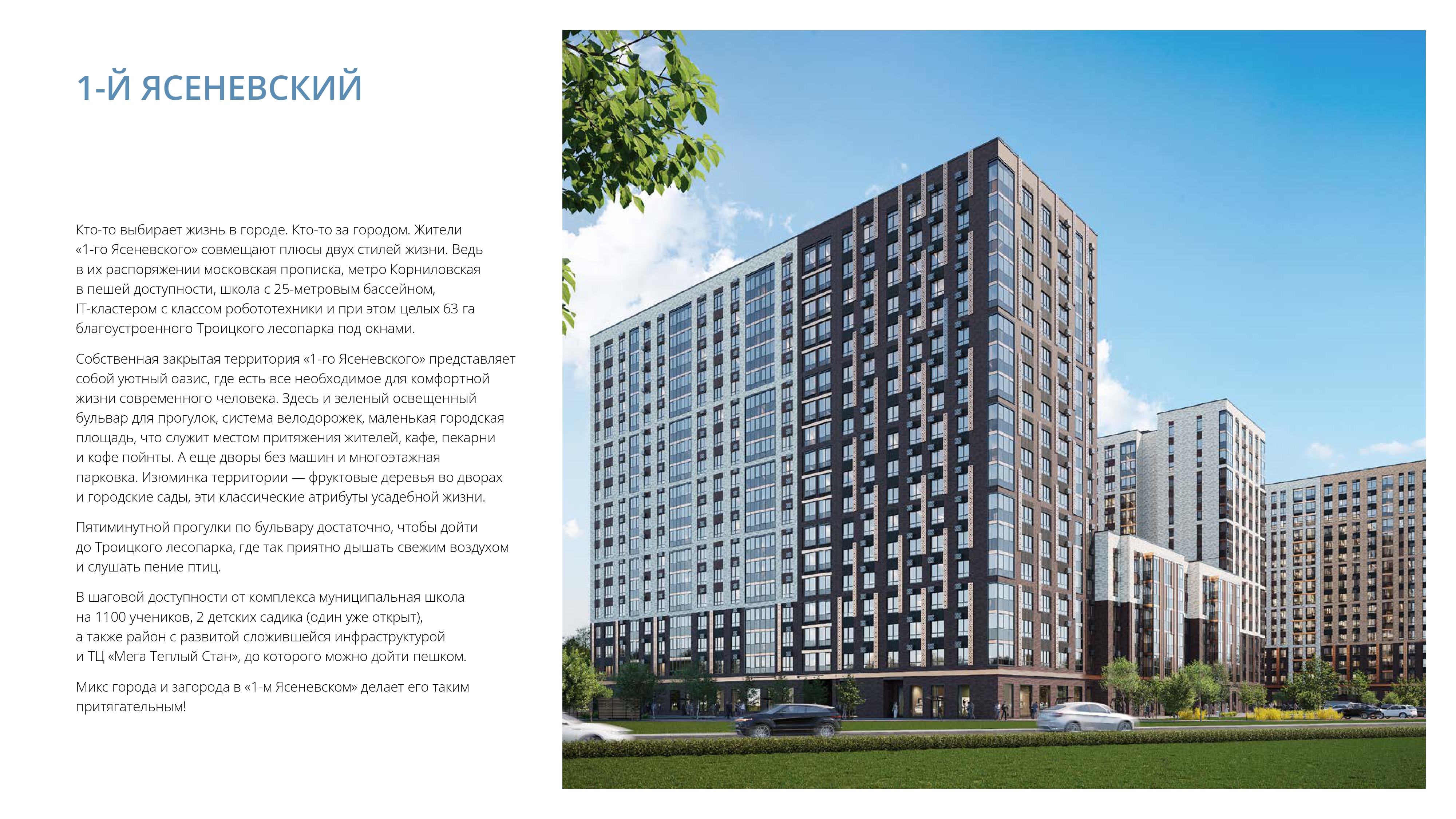 1-Й ЯСЕНЕВСКИЙ

Кто-то выбирает жизнь в городе. Кто-то за городом. Жители «1-го Ясеневского» совмещают плюсы двух стилей жизни. Ведь в их распоряжении московская прописка, метро Корниловская в пешей доступности, школа с 25-метровым бассейном, IT-кластером с классом робототехники и при этом целых 63 га благоустроенного Троицкого лесопарка под окнами.

Собственная закрытая территория «1-го Ясеневского» представляет собой уютный оазис, где есть все необходимое для комфортной жизни современного человека. Здесь и зеленый освещенный бульвар для прогулок, система велодорожек, маленькая городская площадь, что служит местом притяжения жителей, кафе, пекарни и кофе пойнты. А еще дворы без машин и многоэтажная парковка. Изюминка территории — фруктовые деревья во дворах и городские сады, эти классические атрибуты усадебной жизни.

Пятиминутной прогулки по бульвару достаточно, чтобы дойти до Троицкого лесопарка, где так приятно дышать свежим воздухом и слушать пение птиц.

В шаговой доступности от комплекса муниципальная школа на 1100 учеников, 2 детских садика (один уже открыт), а также район с развитой сложившейся инфраструктурой и ТЦ «Мега Теплый Стан», до которого можно дойти пешком.

Микс города и загорода в «1-м Ясеневском» делает его таким притягательным!